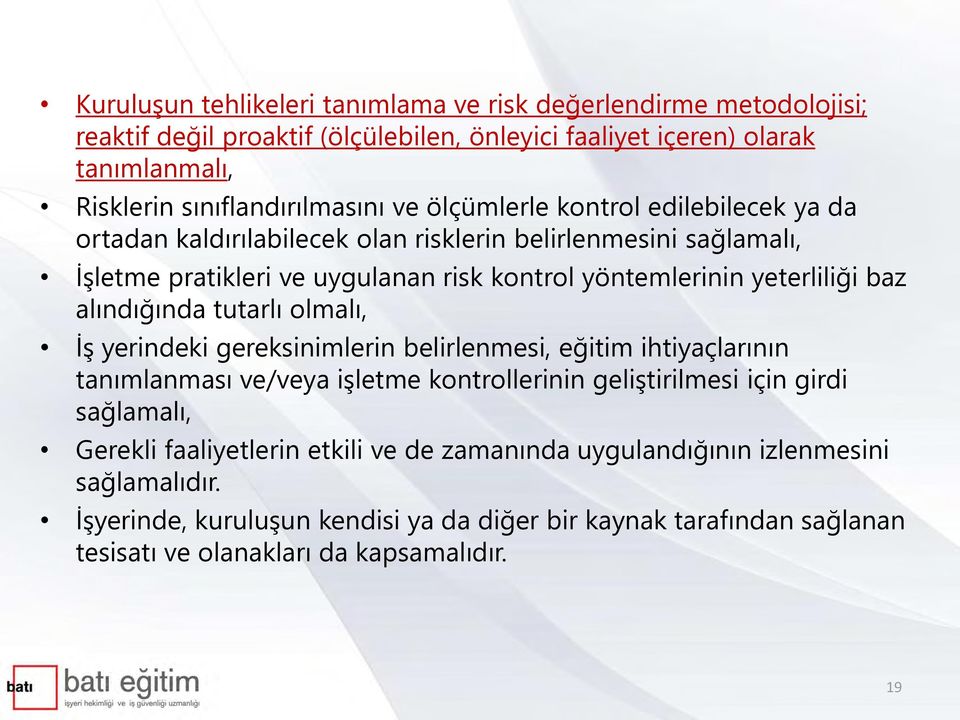 • Kuruluşun tehlikeleri tanımlama ve risk değerlendirme metodolojisi; reaktif değil proaktif (ölçülebilen, önleyici faaliyet içeren) olarak tanımlanmalı,
• Risklerin sınıflandırılmasını ve ölçümlerle kontrol edilebilecek ya da ortadan kaldırılabilecek olan risklerin belirlenmesini sağlamalı,
• İşletme pratikleri ve uygulanan risk kontrol yöntemlerinin yeterliliği baz alındığında tutarlı olmalı,
• İş yerindeki gereksinimlerin belirlenmesi, eğitim ihtiyaçlarının tanımlanması ve/veya işletme kontrollerinin geliştirilmesi için girdi sağlamalı,
• Gerekli faaliyetlerin etkili ve de zamanında uygulandığının izlenmesini sağlamalıdır.
• İşyerinde, kuruluşun kendisi ya da diğer bir kaynak tarafından sağlanan tesisatı ve olanakları da kapsamalıdır.

batı batı eğitim
işyeri hekimliği ve iş güvenliği uzmanlığı

19